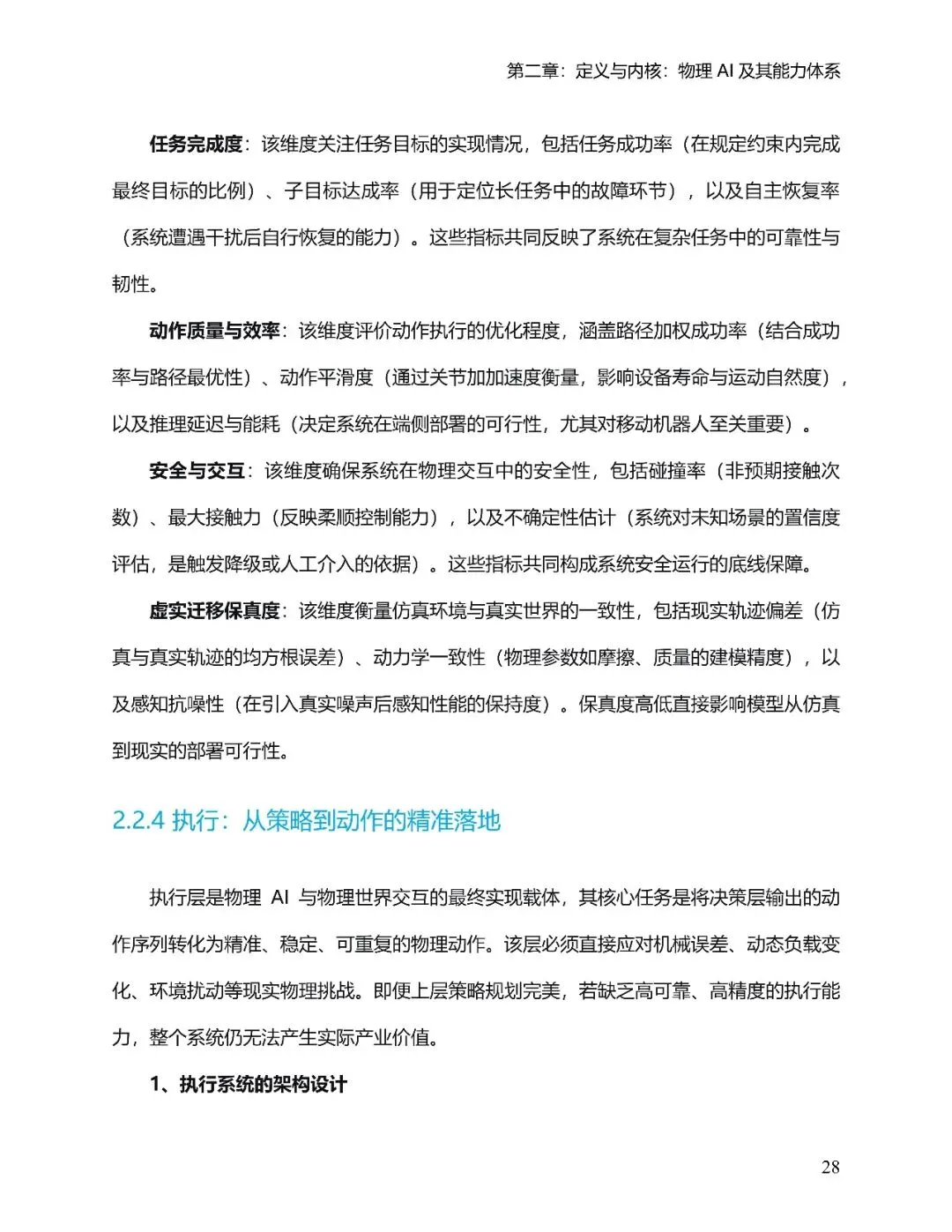 第二章：定义与内核：物理 AI 及其能力体系

任务完成度：该维度关注任务目标的实现情况，包括任务成功率（在规定约束内完成最终目标的比例）、子目标达成率（用于定位长任务中的故障环节），以及自主恢复率（系统遭遇干扰后自行恢复的能力）。这些指标共同反映了系统在复杂任务中的可靠性与韧性。

动作质量与效率：该维度评价动作执行的优化程度，涵盖路径加权成功率（结合成功率与路径最优性）、动作平滑度（通过关节加加速度衡量，影响设备寿命与运动自然度），以及推理延迟与能耗（决定系统在端侧部署的可行性，尤其对移动机器人至关重要）。

安全与交互：该维度确保系统在物理交互中的安全性，包括碰撞率（非预期接触次数）、最大接触力（反映柔顺控制能力），以及不确定性估计（系统对未知场景的置信度评估，是触发降级或人工介入的依据）。这些指标共同构成系统安全运行的底线保障。

虚实迁移保真度：该维度衡量仿真环境与真实世界的一致性，包括现实轨迹偏差（仿真与真实轨迹的均方根误差）、动力学一致性（物理参数如摩擦、质量的建模精度），以及感知抗噪性（在引入真实噪声后感知性能的保持度）。保真度高低直接影响模型从仿真到现实的部署可行性。

2.2.4 执行：从策略到动作的精准落地

执行层是物理 AI 与物理世界交互的最终实现载体，其核心任务是将决策层输出的动作序列转化为精准、稳定、可重复的物理动作。该层必须直接应对机械误差、动态负载变化、环境扰动等现实物理挑战。即便上层策略规划完美，若缺乏高可靠、高精度的执行能力，整个系统仍无法产生实际产业价值。

1、执行系统的架构设计

28